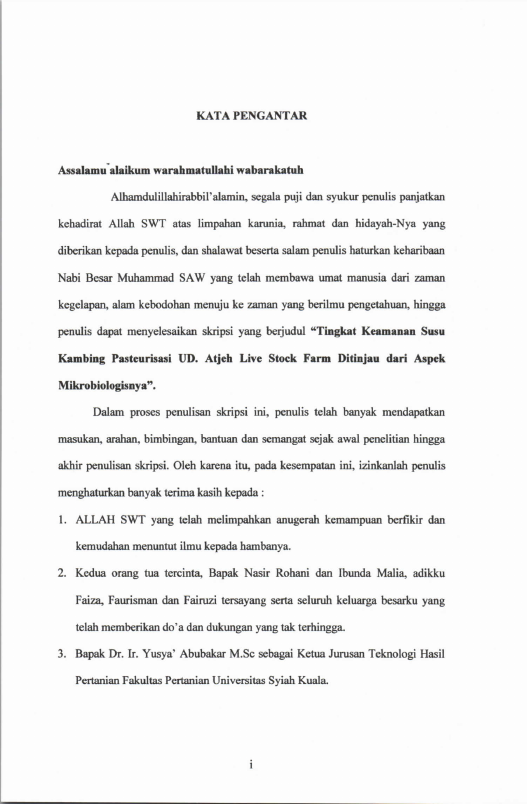 KATA PENGANTAR

Assalamu'alaikum warahmatullahi wabarakatuh

Alhamdulillahirabbil'alamin, segala puji dan syukur penulis panjatkan kehadirat Allah SWT atas limpahan karunia, rahmat dan hidayah-Nya yang diberikan kepada penulis, dan shalawat beserta salam penulis haturkan keharibaan Nabi Besar Muhammad SAW yang telah membawa umat manusia dari zaman kegelapan, alam kebodohan menuju ke zaman yang berilmu pengetahuan, hingga penulis dapat menyelesaikan skripsi yang berjudul "Tingkat Keamanan Susu Kambing Pasteurisasi UD. Atjeh Live Stock Farm Ditinjau dari Aspek Mikrobiologisnya".

Dalam proses penulisan skripsi ini, penulis telah banyak mendapatkan masukan, arahan, bimbingan, bantuan dan semangat sejak awal penelitian hingga akhir penulisan skripsi. Oleh karena itu, pada kesempatan ini, izinkanlah penulis menghaturkan banyak terima kasih kepada :

1. ALLAH SWT yang telah melimpahkan anugerah kemampuan berfikir dan kemudahan menuntut ilmu kepada hambanya.

2. Kedua orang tua tercinta, Bapak Nasir Rohani dan Ibunda Malia, adikku Faiza, Faurisman dan Fairuzi tersayang serta seluruh keluarga besarku yang telah memberikan do'a dan dukungan yang tak terhingga.

3. Bapak Dr. Ir. Yusya' Abubakar M.Sc sebagai Ketua Jurusan Teknologi Hasil Pertanian Fakultas Pertanian Universitas Syiah Kuala.

i